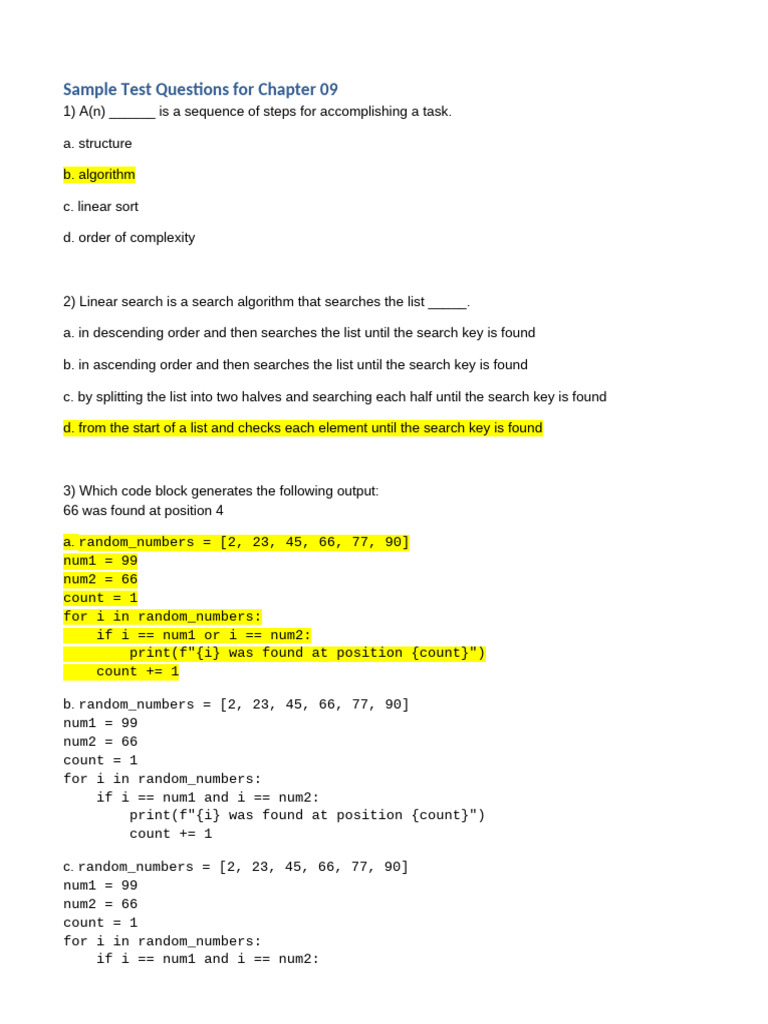 Sample Test Questions for Chapter 09

1) A(n) ______ is a sequence of steps for accomplishing a task.

a. structure

b. algorithm

c. linear sort

d. order of complexity

2) Linear search is a search algorithm that searches the list _____.

a. in descending order and then searches the list until the search key is found

b. in ascending order and then searches the list until the search key is found

c. by splitting the list into two halves and searching each half until the search key is found

d. from the start of a list and checks each element until the search key is found

3) Which code block generates the following output:
66 was found at position 4

a. random_numbers = [2, 23, 45, 66, 77, 90]
num1 = 99
num2 = 66
count = 1
for i in random_numbers:
    if i == num1 or i == num2:
        print(f"{i} was found at position {count}")
    count += 1

b. random_numbers = [2, 23, 45, 66, 77, 90]
num1 = 99
num2 = 66
count = 1
for i in random_numbers:
    if i == num1 and i == num2:
        print(f"{i} was found at position {count}")
        count += 1

c. random_numbers = [2, 23, 45, 66, 77, 90]
num1 = 99
num2 = 66
count = 1
for i in random_numbers:
    if i == num1 and i == num2: